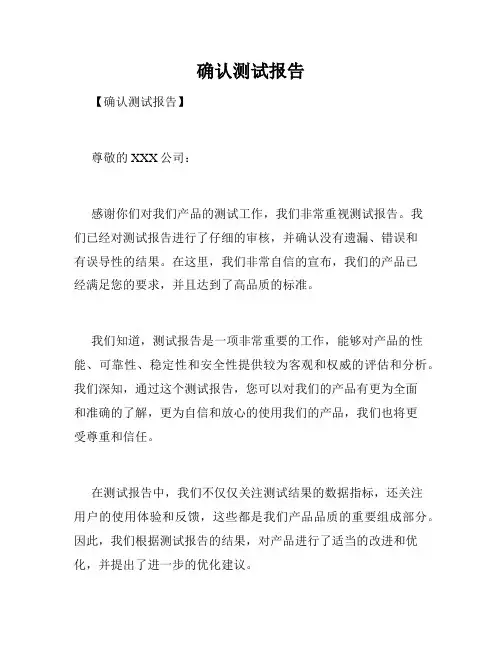 确认测试报告

【确认测试报告】

尊敬的 XXX 公司：

感谢你们对我们产品的测试工作，我们非常重视测试报告。我们已经对测试报告进行了仔细的审核，并确认没有遗漏、错误和有误导性的结果。在这里，我们非常自信的宣布，我们的产品已经满足您的要求，并且达到了高品质的标准。

我们知道，测试报告是一项非常重要的工作，能够对产品的性能、可靠性、稳定性和安全性提供较为客观和权威的评估和分析。我们深知，通过这个测试报告，您可以对我们的产品有更为全面和准确的了解，更为自信和放心的使用我们的产品，我们也将更受尊重和信任。

在测试报告中，我们不仅仅关注测试结果的数据指标，还关注用户的使用体验和反馈，这些都是我们产品品质的重要组成部分。因此，我们根据测试报告的结果，对产品进行了适当的改进和优化，并提出了进一步的优化建议。